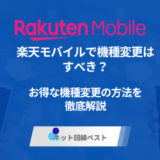 Rakuten Mobile

楽天モバイルで機種変更はすべき？

お得な機種変更の方法を徹底解説

ネット回線ベスト